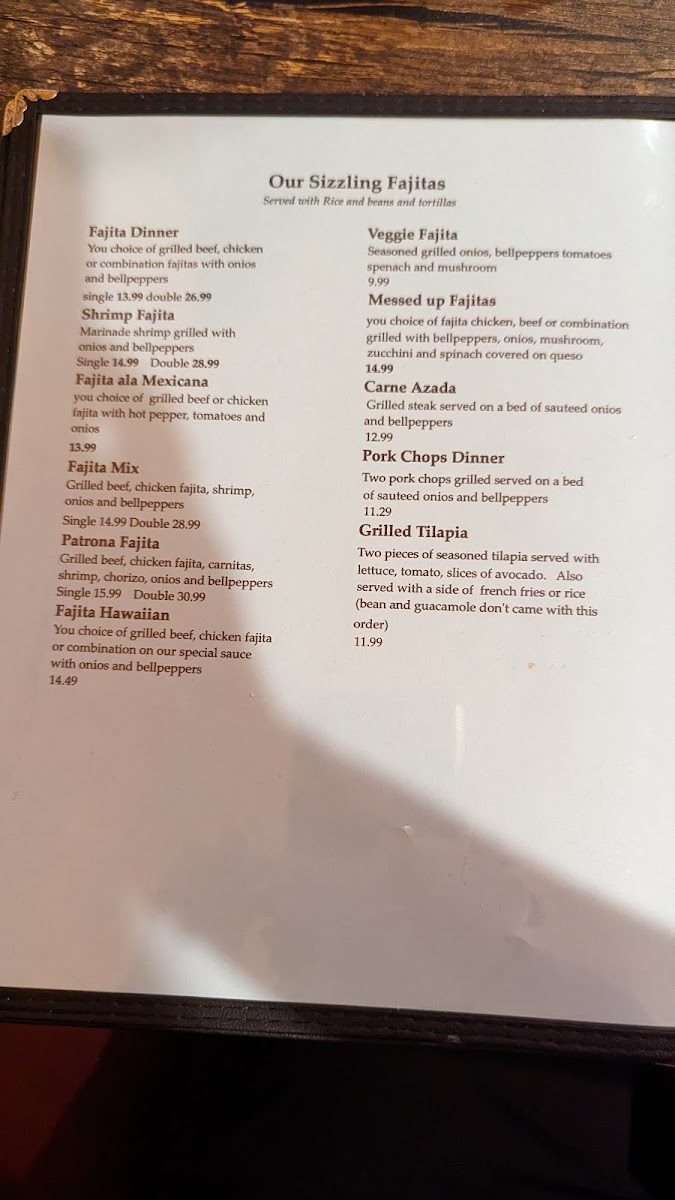 Our Sizzling Fajitas
Served with Rice and beans and tortillas

Fajita Dinner
You choice of grilled beef, chicken or combination fajitas with onios and bellpeppers
single 13.99 double 26.99

Shrimp Fajita
Marinade shrimp grilled with onios and bellpeppers
Single 14.99 Double 28.99

Fajita ala Mexicana
you choice of grilled beef or chicken fajita with hot pepper, tomatoes and onios
13.99

Fajita Mix
Grilled beef, chicken fajita, shrimp, onios and bellpeppers
Single 14.99 Double 28.99

Patrona Fajita
Grilled beef, chicken fajita, carnitas, shrimp, chorizo, onios and bellpeppers
Single 15.99 Double 30.99

Fajita Hawaiian
You choice of grilled beef, chicken fajita or combination on our special sauce with onios and bellpeppers
14.49

Veggie Fajita
Seasoned grilled onios, bellpeppers tomatoes spenach and mushroom
9.99

Messed up Fajitas
you choice of fajita chicken, beef or combination grilled with bellpeppers, onios, mushroom, zucchini and spinach covered on queso
14.99

Carne Azada
Grilled steak served on a bed of sauteed onios and bellpeppers
12.99

Pork Chops Dinner
Two pork chops grilled served on a bed of sauteed onios and bellpeppers
11.29

Grilled Tilapia
Two pieces of seasoned tilapia served with lettuce, tomato, slices of avocado. Also served with a side of french fries or rice (bean and guacamole don't came with this order)
11.99